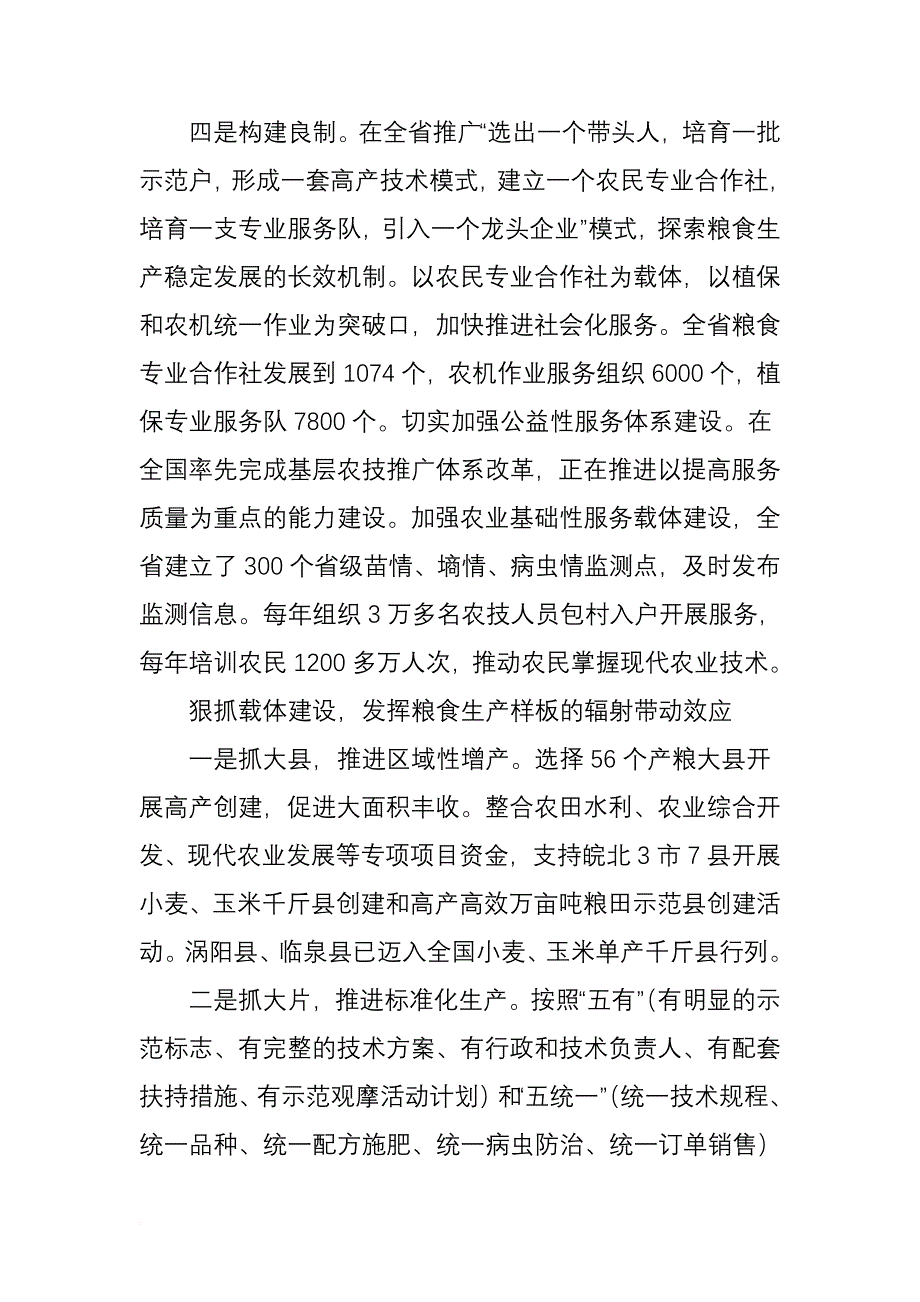 四是构建良制。在全省推广“选出一个带头人，培育一批示范户，形成一套高产技术模式，建立一个农民专业合作社，培育一支专业服务队，引入一个龙头企业”模式，探索粮食生产稳定发展的长效机制。以农民专业合作社为载体，以植保和农机统一作业为突破口，加快推进社会化服务。全省粮食专业合作社发展到 1074 个，农机作业服务组织 6000 个，植保专业服务队 7800 个。切实加强公益性服务体系建设。在全国率先完成基层农技推广体系改革，正在推进以提高服务质量为重点的能力建设。加强农业基础性服务载体建设，全省建立了 300 个省级苗情、墒情、病虫情监测点，及时发布监测信息。每年组织 3 万多名农技人员包村入户开展服务，每年培训农民 1200 多万人次，推动农民掌握现代农业技术。

狠抓载体建设，发挥粮食生产样板的辐射带动效应

一是抓大县，推进区域性增产。选择 56 个产粮大县开展高产创建，促进大面积丰收。整合农田水利、农业综合开发、现代农业发展等专项项目资金，支持皖北 3 市 7 县开展小麦、玉米千斤县创建和高产高效万亩吨粮田示范县创建活动。涡阳县、临泉县已迈入全国小麦、玉米单产千斤县行列。

二是抓大片，推进标准化生产。按照“五有”(有明显的示范标志、有完整的技术方案、有行政和技术负责人、有配套扶持措施、有示范观摩活动计划）和“五统一”(统一技术规程、统一品种、统一配方施肥、统一病虫防治、统一订单销售）